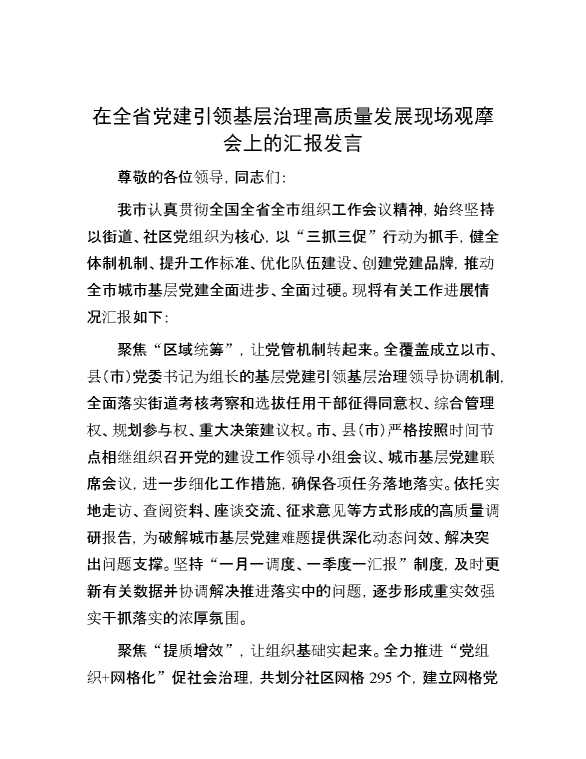 在全省党建引领基层治理高质量发展现场观摩会上的汇报发言

尊敬的各位领导，同志们：

我市认真贯彻全国全省全市组织工作会议精神，始终坚持以街道、社区党组织为核心，以“三抓三促”行动为抓手，健全体制机制、提升工作标准、优化队伍建设、创建党建品牌，推动全市城市基层党建全面进步、全面过硬。现将有关工作进展情况汇报如下：

聚焦“区域统筹”，让党管机制转起来。全覆盖成立以市、县（市）党委书记为组长的基层党建引领基层治理领导协调机制，全面落实街道考核考察和选拔任用干部征得同意权、综合管理权、规划参与权、重大决策建议权。市、县（市）严格按照时间节点相继组织召开党的建设工作领导小组会议、城市基层党建联席会议，进一步细化工作措施，确保各项任务落地落实。依托实地走访、查阅资料、座谈交流、征求意见等方式形成的高质量调研报告，为破解城市基层党建难题提供深化动态问效、解决突出问题支撑。坚持“一月一调度、一季度一汇报”制度，及时更新有关数据并协调解决推进落实中的问题，逐步形成重实效强实干抓落实的浓厚氛围。

聚焦“提质增效”，让组织基础实起来。全力推进“党组织+网格化”促社会治理，共划分社区网格 295 个，建立网格党